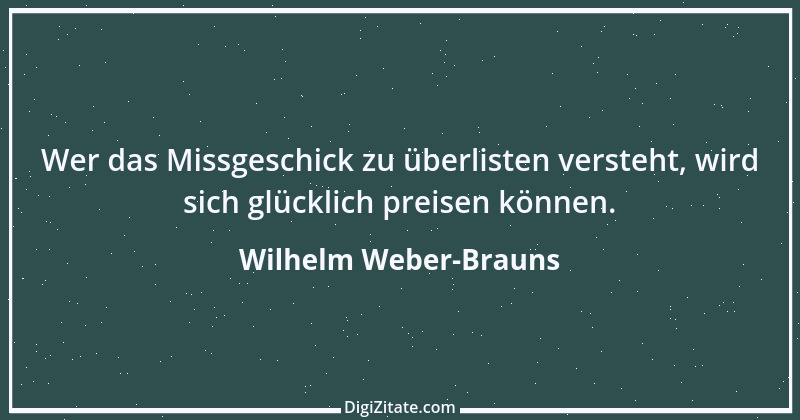 Wer das Missgeschick zu überlisten versteht, wird sich glücklich preisen können.

Wilhelm Weber-Brauns

DigiZitate.com